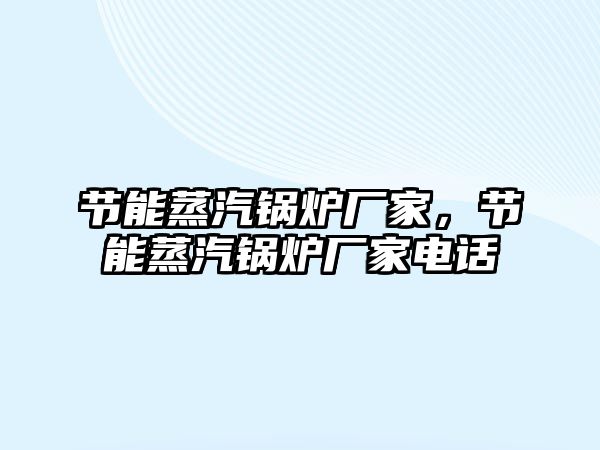 节能蒸汽锅炉厂家，节能蒸汽锅炉厂家电话